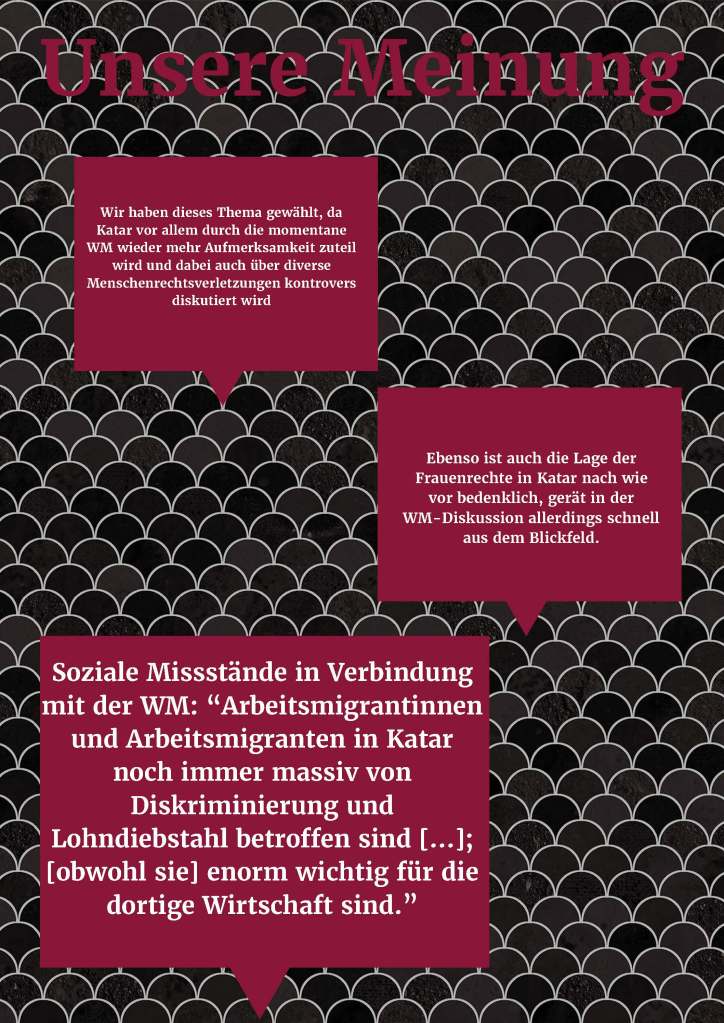 Unsere Meinung

Wir haben dieses Thema gewählt, da Katar vor allem durch die momentane WM wieder mehr Aufmerksamkeit zuteil wird und dabei auch über diverse Menschenrechtsverletzungen kontrovers diskutiert wird

Ebenso ist auch die Lage der Frauenrechte in Katar nach wie vor bedenklich, gerät in der WM-Diskussion allerdings schnell aus dem Blickfeld.

Soziale Missstände in Verbindung mit der WM: “Arbeitsmigrantinnen und Arbeitsmigranten in Katar noch immer massiv von Diskriminierung und Lohndiebstahl betroffen sind [...]; [obwohl sie] enorm wichtig für die dortige Wirtschaft sind.”